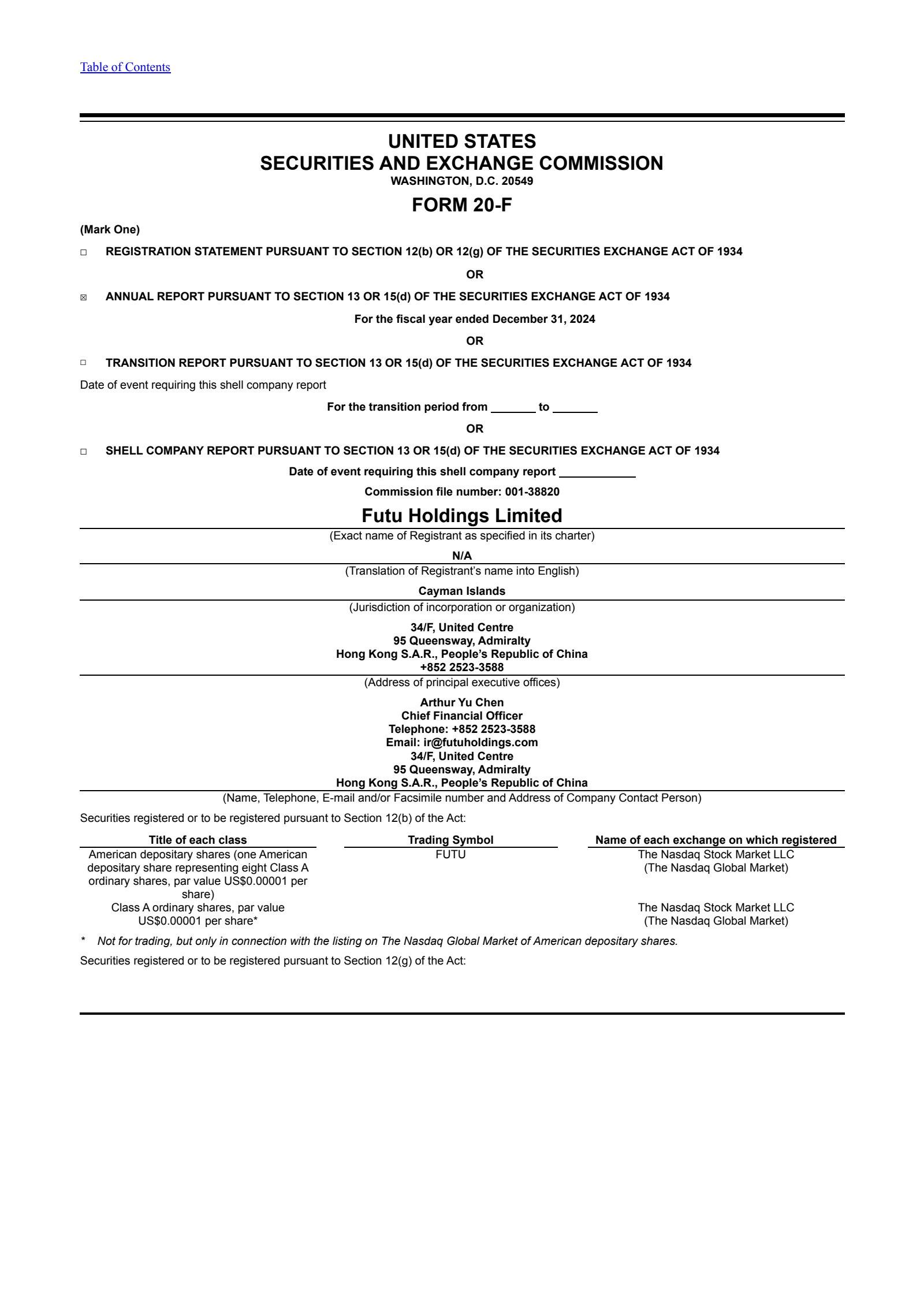 Table of Contents

UNITED STATES
SECURITIES AND EXCHANGE COMMISSION
WASHINGTON, D.C. 20549

FORM 20-F

(Mark One)

☐ REGISTRATION STATEMENT PURSUANT TO SECTION 12(b) OR 12(g) OF THE SECURITIES EXCHANGE ACT OF 1934

OR

☒ ANNUAL REPORT PURSUANT TO SECTION 13 OR 15(d) OF THE SECURITIES EXCHANGE ACT OF 1934

For the fiscal year ended December 31, 2024

OR

☐ TRANSITION REPORT PURSUANT TO SECTION 13 OR 15(d) OF THE SECURITIES EXCHANGE ACT OF 1934

Date of event requiring this shell company report

For the transition period from _______ to _______

OR

☐ SHELL COMPANY REPORT PURSUANT TO SECTION 13 OR 15(d) OF THE SECURITIES EXCHANGE ACT OF 1934

Date of event requiring this shell company report ____________

Commission file number: 001-38820

Futu Holdings Limited

(Exact name of Registrant as specified in its charter)

N/A

(Translation of Registrant's name into English)

Cayman Islands

(Jurisdiction of incorporation or organization)

34/F, United Centre
95 Queensway, Admiralty
Hong Kong S.A.R., People's Republic of China
+852 2523-3588

(Address of principal executive offices)

Arthur Yu Chen
Chief Financial Officer
Telephone: +852 2523-3588
Email: ir@futuholdings.com
34/F, United Centre
95 Queensway, Admiralty
Hong Kong S.A.R., People's Republic of China

(Name, Telephone, E-mail and/or Facsimile number and Address of Company Contact Person)

Securities registered or to be registered pursuant to Section 12(b) of the Act:

| Title of each class | Trading Symbol | Name of each exchange on which registered |
|---|---|---|
| American depositary shares (one American depositary share representing eight Class A ordinary shares, par value US$0.00001 per share) | FUTU | The Nasdaq Stock Market LLC (The Nasdaq Global Market) |
| Class A ordinary shares, par value US$0.00001 per share* | | The Nasdaq Stock Market LLC (The Nasdaq Global Market) |

* Not for trading, but only in connection with the listing on The Nasdaq Global Market of American depositary shares.

Securities registered or to be registered pursuant to Section 12(g) of the Act: